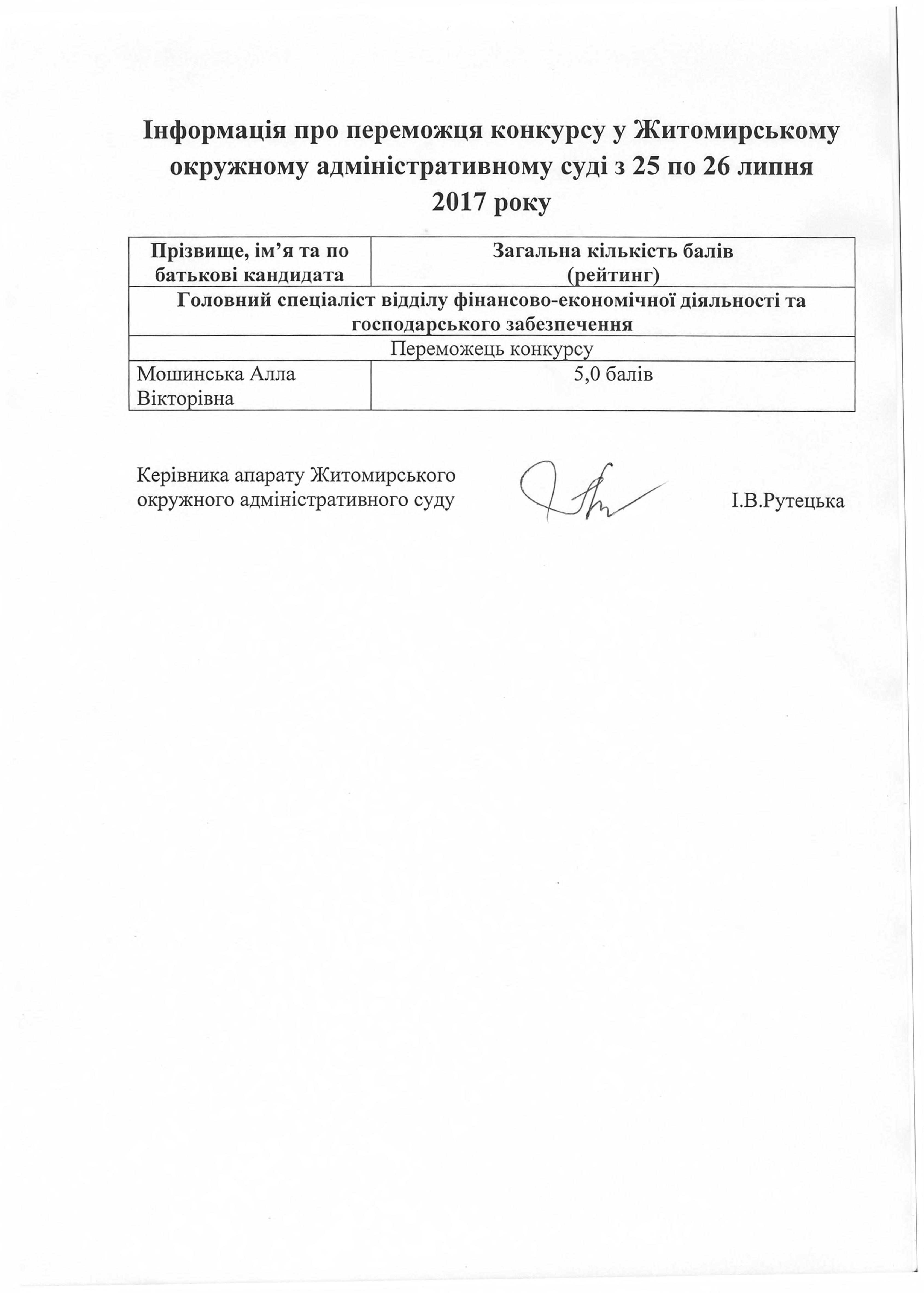 Інформація про переможця конкурсу у Житомирському окружному адміністративному суді з 25 по 26 липня 2017 року

| Прізвище, ім’я та по батькові кандидата | Загальна кількість балів (рейтинг) |
|---|---|
| Головний спеціаліст відділу фінансово-економічної діяльності та господарського забезпечення | |
| Переможець конкурсу | |
| Мошинська Алла Вікторівна | 5,0 балів |

Керівника апарату Житомирського окружного адміністративного суду І.В.Рутецька